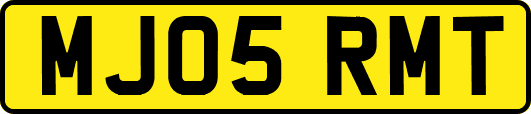 MJ05 RMT